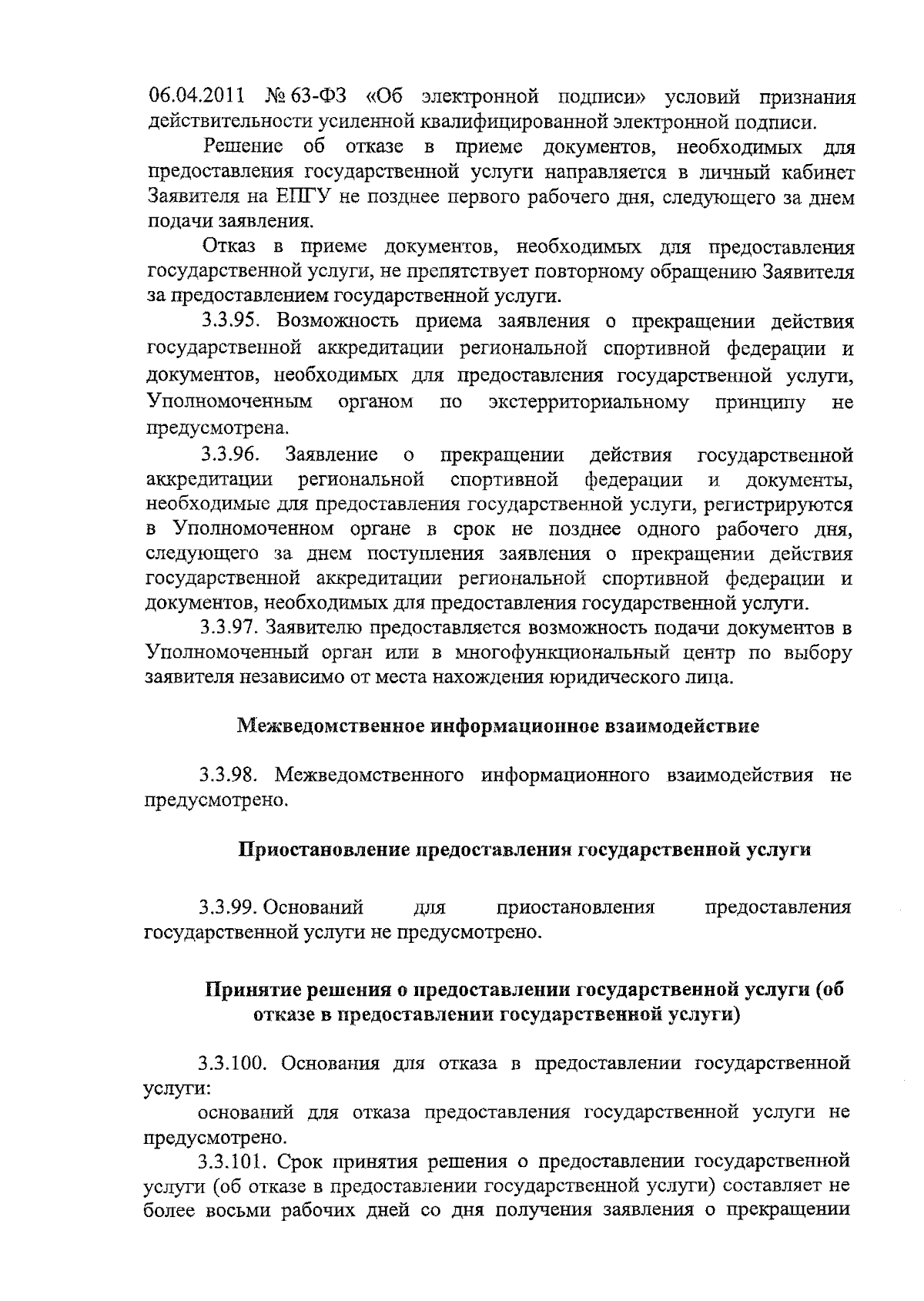 06.04.2011 № 63-ФЗ «Об электронной подписи» условий признания действительности усиленной квалифицированной электронной подписи.

Решение об отказе в приеме документов, необходимых для предоставления государственной услуги направляется в личный кабинет Заявителя на ЕПГУ не позднее первого рабочего дня, следующего за днем подачи заявления.

Отказ в приеме документов, необходимых для предоставления государственной услуги, не препятствует повторному обращению Заявителя за предоставлением государственной услуги.

3.3.95. Возможность приема заявления о прекращении действия государственной аккредитации региональной спортивной федерации и документов, необходимых для предоставления государственной услуги, Уполномоченным органом по экстерриториальному принципу не предусмотрена.

3.3.96. Заявление о прекращении действия государственной аккредитации региональной спортивной федерации и документы, необходимые для предоставления государственной услуги, регистрируются в Уполномоченном органе в срок не позднее одного рабочего дня, следующего за днем поступления заявления о прекращении действия государственной аккредитации региональной спортивной федерации и документов, необходимых для предоставления государственной услуги.

3.3.97. Заявителю предоставляется возможность подачи документов в Уполномоченный орган или в многофункциональный центр по выбору заявителя независимо от места нахождения юридического лица.

Межведомственное информационное взаимодействие

3.3.98. Межведомственного информационного взаимодействия не предусмотрено.

Приостановление предоставления государственной услуги

3.3.99. Оснований для приостановления предоставления государственной услуги не предусмотрено.

Принятие решения о предоставлении государственной услуги (об отказе в предоставлении государственной услуги)

3.3.100. Основания для отказа в предоставлении государственной услуги:

оснований для отказа предоставления государственной услуги не предусмотрено.

3.3.101. Срок принятия решения о предоставлении государственной услуги (об отказе в предоставлении государственной услуги) составляет не более восьми рабочих дней со дня получения заявления о прекращении